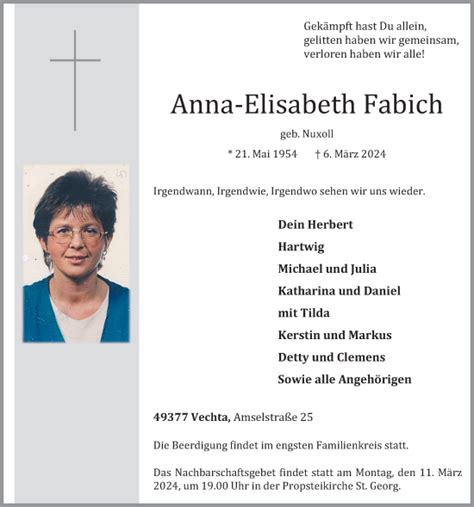 Gekämpft hast Du allein,
gelitten haben wir gemeinsam,
verloren haben wir alle!

Anna-Elisabeth Fabich

geb. Nuxoll

* 21. Mai 1954 † 6. März 2024

Irgendwann, Irgendwie, Irgendwo sehen wir uns wieder.

Dein Herbert
Hartwig
Michael und Julia
Katharina und Daniel
mit Tilda
Kerstin und Markus
Detty und Clemens
Sowie alle Angehörigen

49377 Vechta, Amselstraße 25

Die Beerdigung findet im engsten Familienkreis statt.

Das Nachbarschaftsgebet findet statt am Montag, den 11. März 2024, um 19.00 Uhr in der Propsteikirche St. Georg.